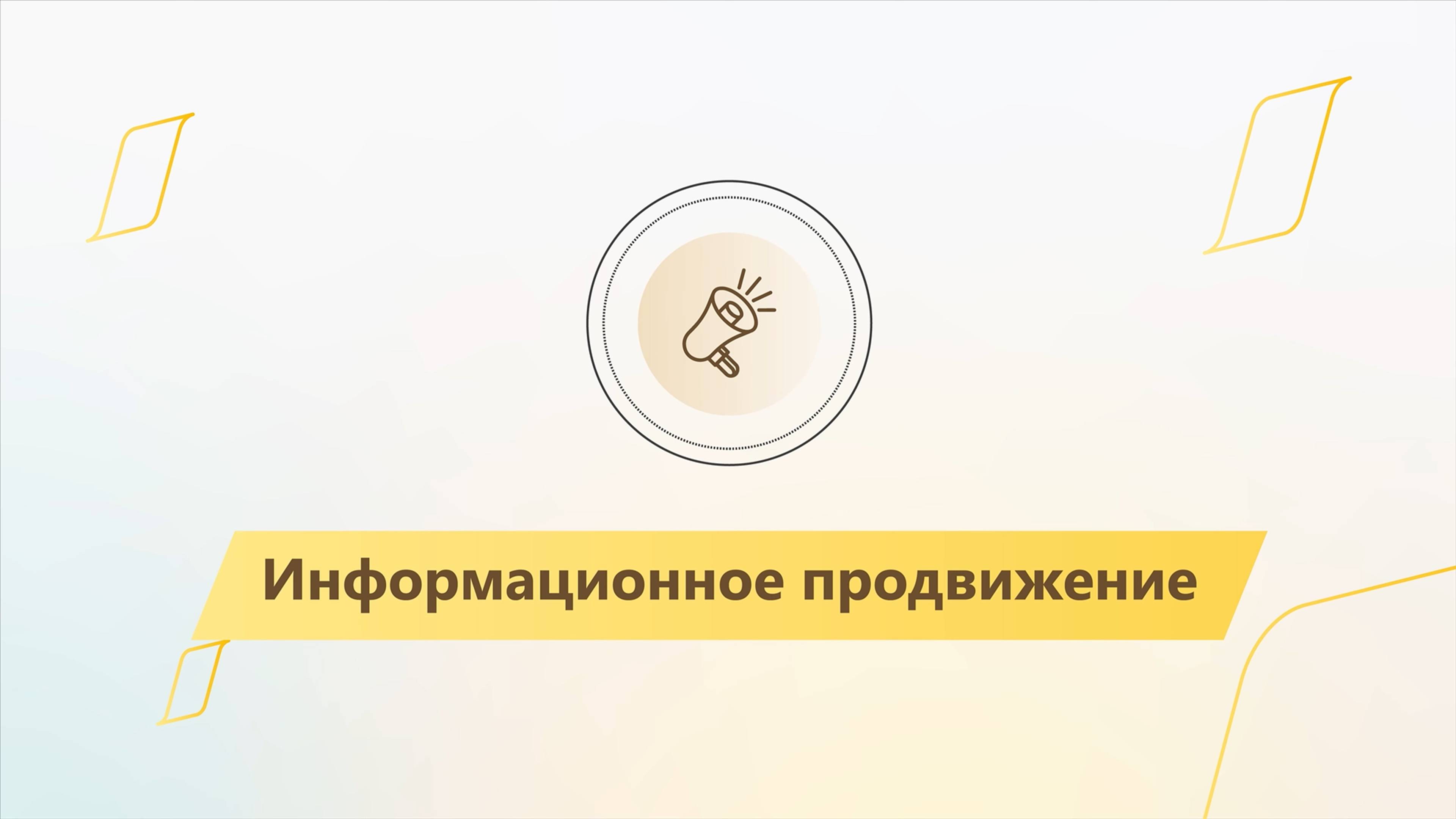 Информационное продвижение